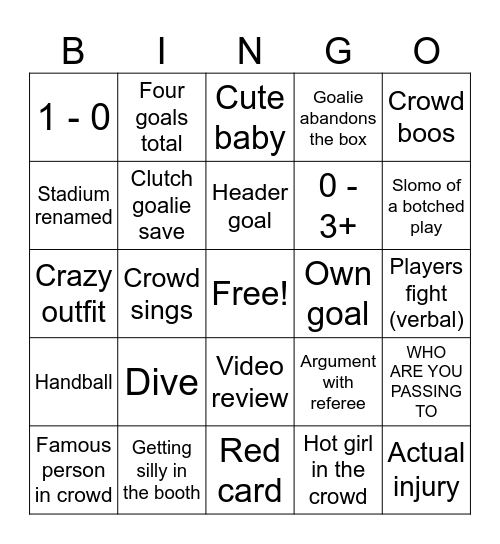 | B | I | N | G | O |
|---|---|---|---|---|
| 1 - 0 | Four goals total | Cute baby | Goalie abandons the box | Crowd boos |
| Stadium renamed | Clutch goalie save | Header goal | 0 - 3+ | Slomo of a botched play |
| Crazy outfit | Crowd sings | Free! | Own goal | Players fight (verbal) |
| Handball | Dive | Video review | Argument with referee | WHO ARE YOU PASSING TO |
| Famous person in crowd | Getting silly in the booth | Red card | Hot girl in the crowd | Actual injury |